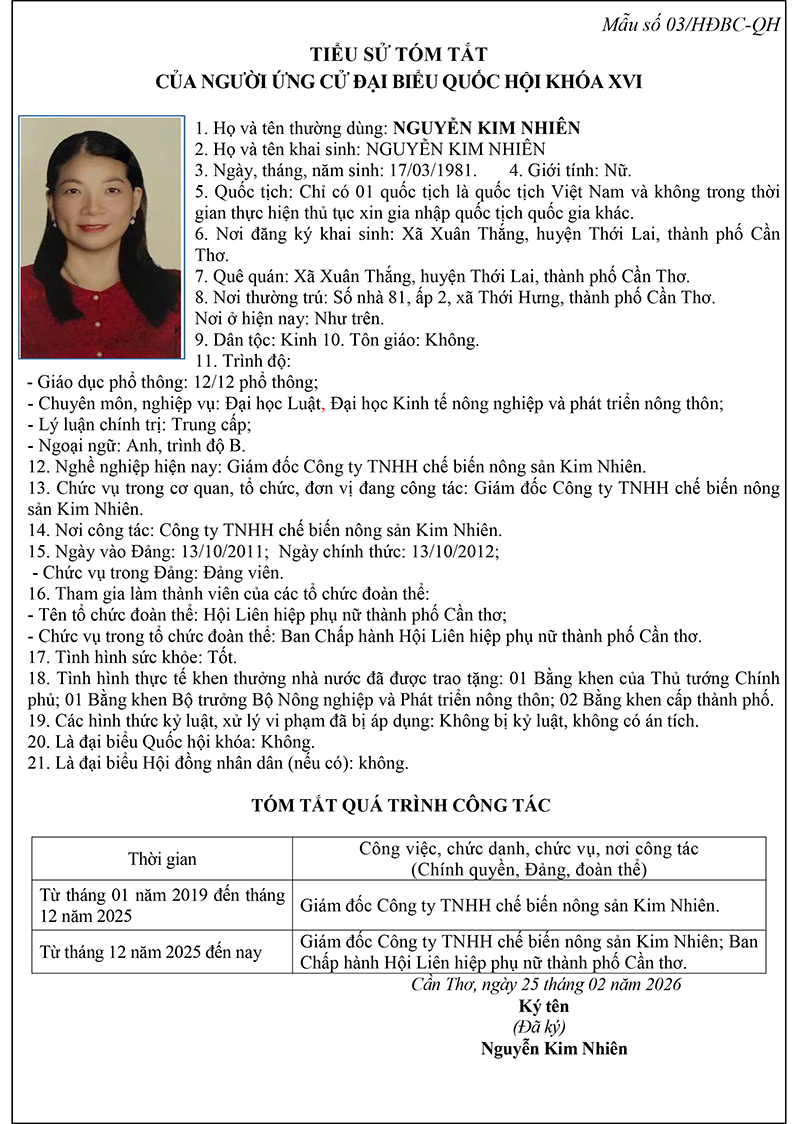 Mẫu số 03/HĐBC-QH

TIỂU SỬ TÓM TẮT
CỦA NGƯỜI ỨNG CỬ ĐẠI BIỂU QUỐC HỘI KHÓA XVI

1. Họ và tên thường dùng: NGUYỄN KIM NHIÊN
2. Họ và tên khai sinh: NGUYỄN KIM NHIÊN
3. Ngày, tháng, năm sinh: 17/03/1981. 4. Giới tính: Nữ.
5. Quốc tịch: Chỉ có 01 quốc tịch là quốc tịch Việt Nam và không trong thời gian thực hiện thủ tục xin gia nhập quốc tịch quốc gia khác.
6. Nơi đăng ký khai sinh: Xã Xuân Thắng, huyện Thới Lai, thành phố Cần Thơ.
7. Quê quán: Xã Xuân Thắng, huyện Thới Lai, thành phố Cần Thơ.
8. Nơi thường trú: Số nhà 81, ấp 2, xã Thới Hưng, thành phố Cần Thơ.
Nơi ở hiện nay: Như trên.
9. Dân tộc: Kinh 10. Tôn giáo: Không.
11. Trình độ:
- Giáo dục phổ thông: 12/12 phổ thông;
- Chuyên môn, nghiệp vụ: Đại học Luật, Đại học Kinh tế nông nghiệp và phát triển nông thôn;
- Lý luận chính trị: Trung cấp;
- Ngoại ngữ: Anh, trình độ B.
12. Nghề nghiệp hiện nay: Giám đốc Công ty TNHH chế biến nông sản Kim Nhiên.
13. Chức vụ trong cơ quan, tổ chức, đơn vị đang công tác: Giám đốc Công ty TNHH chế biến nông sản Kim Nhiên.
14. Nơi công tác: Công ty TNHH chế biến nông sản Kim Nhiên.
15. Ngày vào Đảng: 13/10/2011; Ngày chính thức: 13/10/2012;
- Chức vụ trong Đảng: Đảng viên.
16. Tham gia làm thành viên của các tổ chức đoàn thể:
- Tên tổ chức đoàn thể: Hội Liên hiệp phụ nữ thành phố Cần thơ;
- Chức vụ trong tổ chức đoàn thể: Ban Chấp hành Hội Liên hiệp phụ nữ thành phố Cần thơ.
17. Tình hình sức khỏe: Tốt.
18. Tình hình thực tế khen thưởng nhà nước đã được trao tặng: 01 Bằng khen của Thủ tướng Chính phủ; 01 Bằng khen Bộ trưởng Bộ Nông nghiệp và Phát triển nông thôn; 02 Bằng khen cấp thành phố.
19. Các hình thức kỷ luật, xử lý vi phạm đã bị áp dụng: Không bị kỷ luật, không có án tích.
20. Là đại biểu Quốc hội khóa: Không.
21. Là đại biểu Hội đồng nhân dân (nếu có): không.

TÓM TẮT QUÁ TRÌNH CÔNG TÁC

| Thời gian | Công việc, chức danh, chức vụ, nơi công tác (Chính quyền, Đảng, đoàn thể) |
|---|---|
| Từ tháng 01 năm 2019 đến tháng 12 năm 2025 | Giám đốc Công ty TNHH chế biến nông sản Kim Nhiên. |
| Từ tháng 12 năm 2025 đến nay | Giám đốc Công ty TNHH chế biến nông sản Kim Nhiên; Ban Chấp hành Hội Liên hiệp phụ nữ thành phố Cần thơ. |

Cần Thơ, ngày 25 tháng 02 năm 2026
Ký tên
(Đã ký)
Nguyễn Kim Nhiên